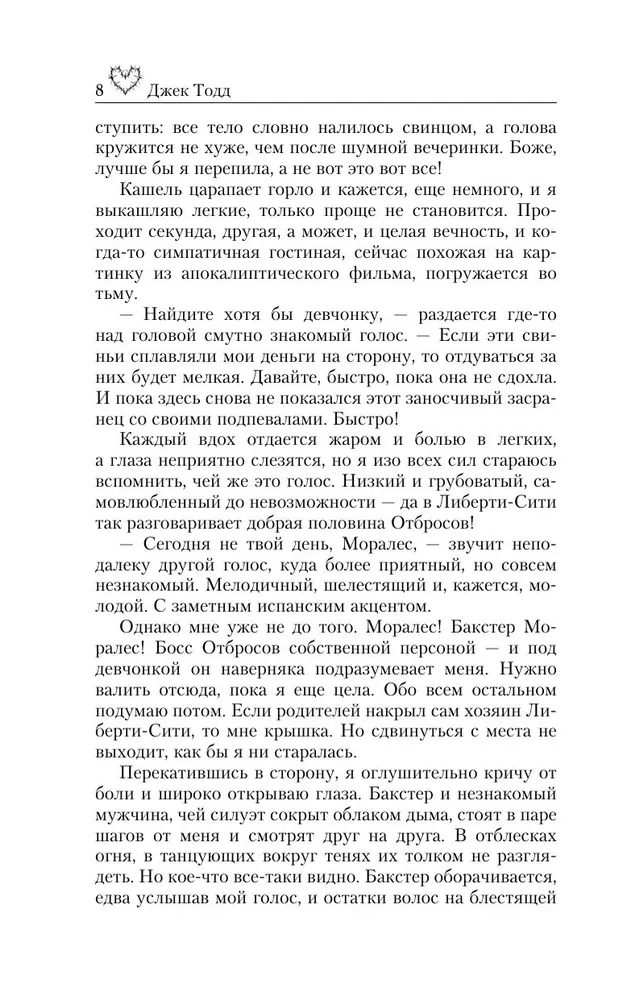 8 Джек Тодд

ступить: все тело словно налилось свинцом, а голова кружится не хуже, чем после шумной вечеринки. Боже, лучше бы я перепила, а не вот это вот все!

Кашель царапает горло и кажется, еще немного, и я выкашляю легкие, только проще не становится. Проходит секунда, другая, а может, и целая вечность, и когда-то симпатичная гостиная, сейчас похожая на картинку из апокалиптического фильма, погружается во тьму.

— Найдите хотя бы девчонку, — раздается где-то над головой смутно знакомый голос. — Если эти свиньи сплавляли мои деньги на сторону, то отдуваться за них будет мелкая. Давайте, быстро, пока она не сдохла. И пока здесь снова не показался этот заносчивый засранец со своими подпевалами. Быстро!

Каждый вдох отдается жаром и болью в легких, а глаза неприятно слезятся, но я изо всех сил стараюсь вспомнить, чей же это голос. Низкий и грубоватый, самовлюбленный до невозможности — да в Либерти-Сити так разговаривает добрая половина Отбросов!

— Сегодня не твой день, Моралес, — звучит неподалеку другой голос, куда более приятный, но совсем незнакомый. Мелодичный, шелестящий и, кажется, молодой. С заметным испанским акцентом.

Однако мне уже не до того. Моралес! Бакстер Моралес! Босс Отбросов собственной персоной — и под девчонкой он наверняка подразумевает меня. Нужно валить отсюда, пока я еще цела. Обо всем остальном подумаю потом. Если родителей накрыл сам хозяин Либерти-Сити, то мне крышка. Но сдвинуться с места не выходит, как бы я ни старалась.

Перекатившись в сторону, я оглушительно кричу от боли и широко открываю глаза. Бакстер и незнакомый мужчина, чей силуэт сокрыт облаком дыма, стоят в паре шагов от меня и смотрят друг на друга. В отблесках огня, в танцующих вокруг тенях их толком не разглядеть. Но кое-что все-таки видно. Бакстер оборачивается, едва услышав мой голос, и остатки волос на блестящей